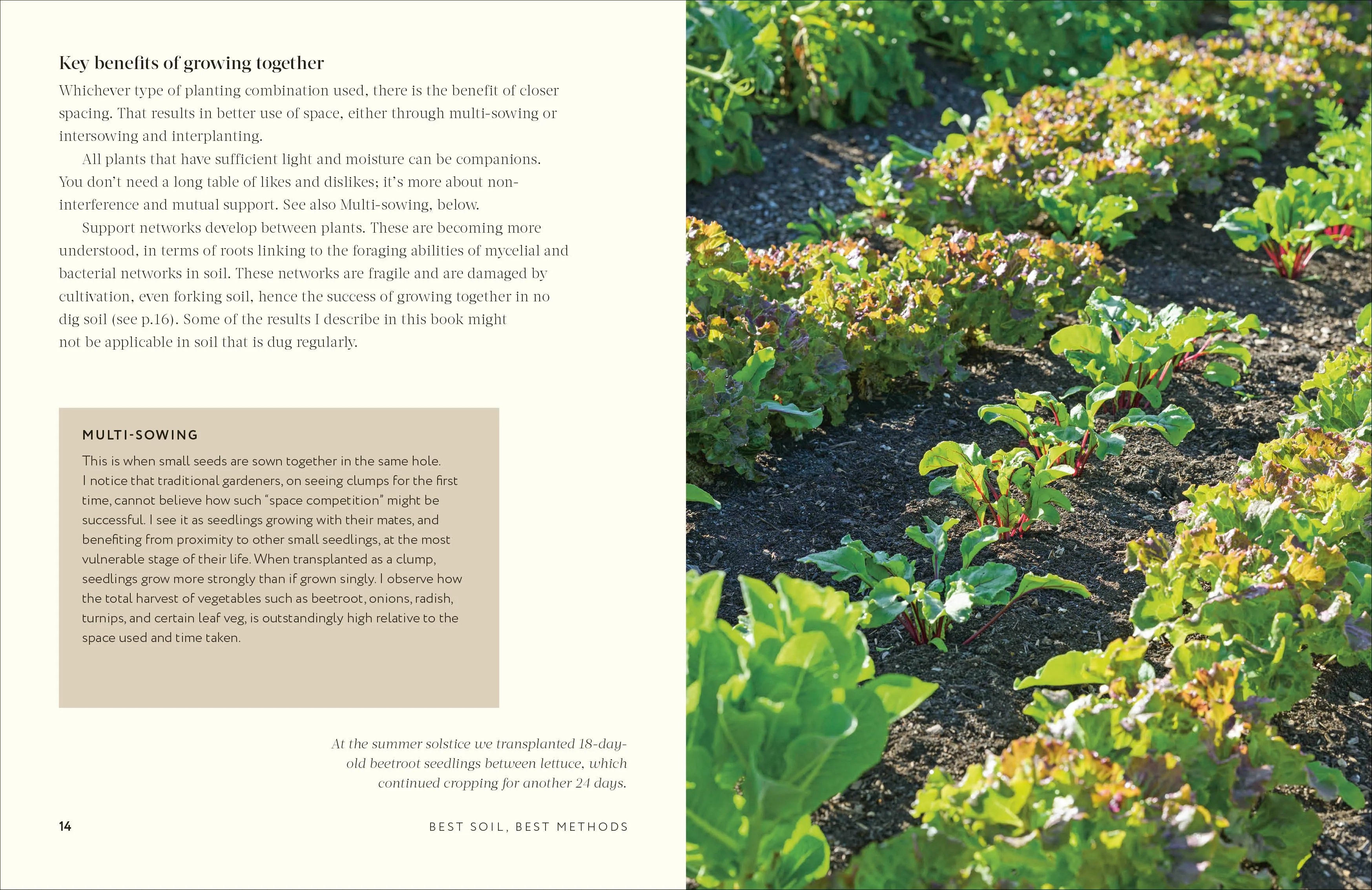 Key benefits of growing together

Whichever type of planting combination used, there is the benefit of closer spacing. That results in better use of space, either through multi-sowing or intersowing and interplanting.

All plants that have sufficient light and moisture can be companions. You don't need a long table of likes and dislikes; it's more about non-interference and mutual support. See also Multi-sowing, below.

Support networks develop between plants. These are becoming more understood, in terms of roots linking to the foraging abilities of mycelial and bacterial networks in soil. These networks are fragile and are damaged by cultivation, even forking soil, hence the success of growing together in no dig soil (see p.16). Some of the results I describe in this book might not be applicable in soil that is dug regularly.

MULTI-SOWING

This is when small seeds are sown together in the same hole. I notice that traditional gardeners, on seeing clumps for the first time, cannot believe how such "space competition" might be successful. I see it as seedlings growing with their mates, and benefiting from proximity to other small seedlings, at the most vulnerable stage of their life. When transplanted as a clump, seedlings grow more strongly than if grown singly. I observe how the total harvest of vegetables such as beetroot, onions, radish, turnips, and certain leaf veg, is outstandingly high relative to the space used and time taken.

At the summer solstice we transplanted 18-day-old beetroot seedlings between lettuce, which continued cropping for another 24 days.

14

BEST SOIL, BEST METHODS